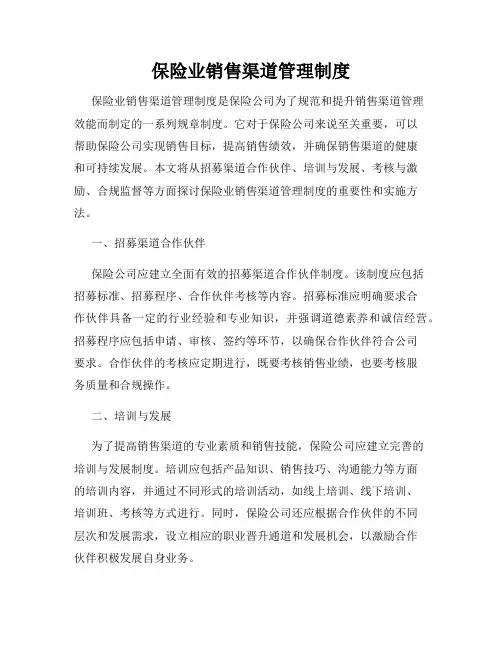 保险业销售渠道管理制度

保险业销售渠道管理制度是保险公司为了规范和提升销售渠道管理效能而制定的一系列规章制度。它对于保险公司来说至关重要，可以帮助保险公司实现销售目标，提高销售绩效，并确保销售渠道的健康和可持续发展。本文将从招募渠道合作伙伴、培训与发展、考核与激励、合规监督等方面探讨保险业销售渠道管理制度的重要性和实施方法。

一、招募渠道合作伙伴

保险公司应建立全面有效的招募渠道合作伙伴制度。该制度应包括招募标准、招募程序、合作伙伴考核等内容。招募标准应明确要求合作伙伴具备一定的行业经验和专业知识，并强调道德素养和诚信经营。招募程序应包括申请、审核、签约等环节，以确保合作伙伴符合公司要求。合作伙伴的考核应定期进行，既要考核销售业绩，也要考核服务质量和合规操作。

二、培训与发展

为了提高销售渠道的专业素质和销售技能，保险公司应建立完善的培训与发展制度。培训应包括产品知识、销售技巧、沟通能力等方面的培训内容，并通过不同形式的培训活动，如线上培训、线下培训、培训班、考核等方式进行。同时，保险公司还应根据合作伙伴的不同层次和发展需求，设立相应的职业晋升通道和发展机会，以激励合作伙伴积极发展自身业务。